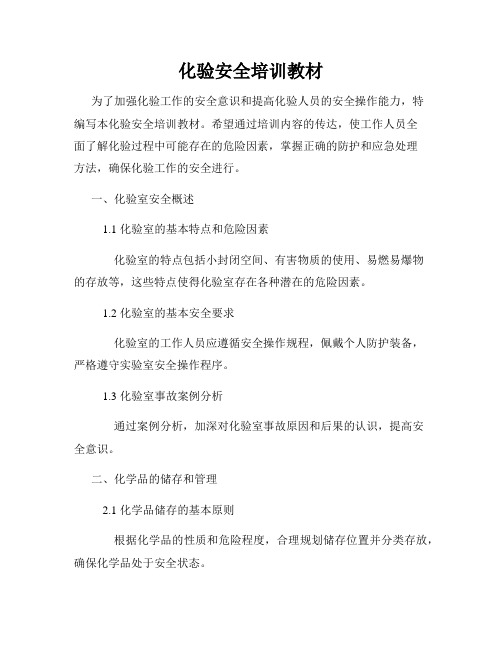 化验安全培训教材

为了加强化验工作的安全意识和提高化验人员的安全操作能力，特编写本化验安全培训教材。希望通过培训内容的传达，使工作人员全面了解化验过程中可能存在的危险因素，掌握正确的防护和应急处理方法，确保化验工作的安全进行。

一、化验室安全概述

1.1 化验室的基本特点和危险因素

化验室的特点包括小封闭空间、有害物质的使用、易燃易爆物的存放等，这些特点使得化验室存在各种潜在的危险因素。

1.2 化验室的基本安全要求

化验室的工作人员应遵循安全操作规程，佩戴个人防护装备，严格遵守实验室安全操作程序。

1.3 化验室事故案例分析

通过案例分析，加深对化验室事故原因和后果的认识，提高安全意识。

二、化学品的储存和管理

2.1 化学品储存的基本原则

根据化学品的性质和危险程度，合理规划储存位置并分类存放，确保化学品处于安全状态。